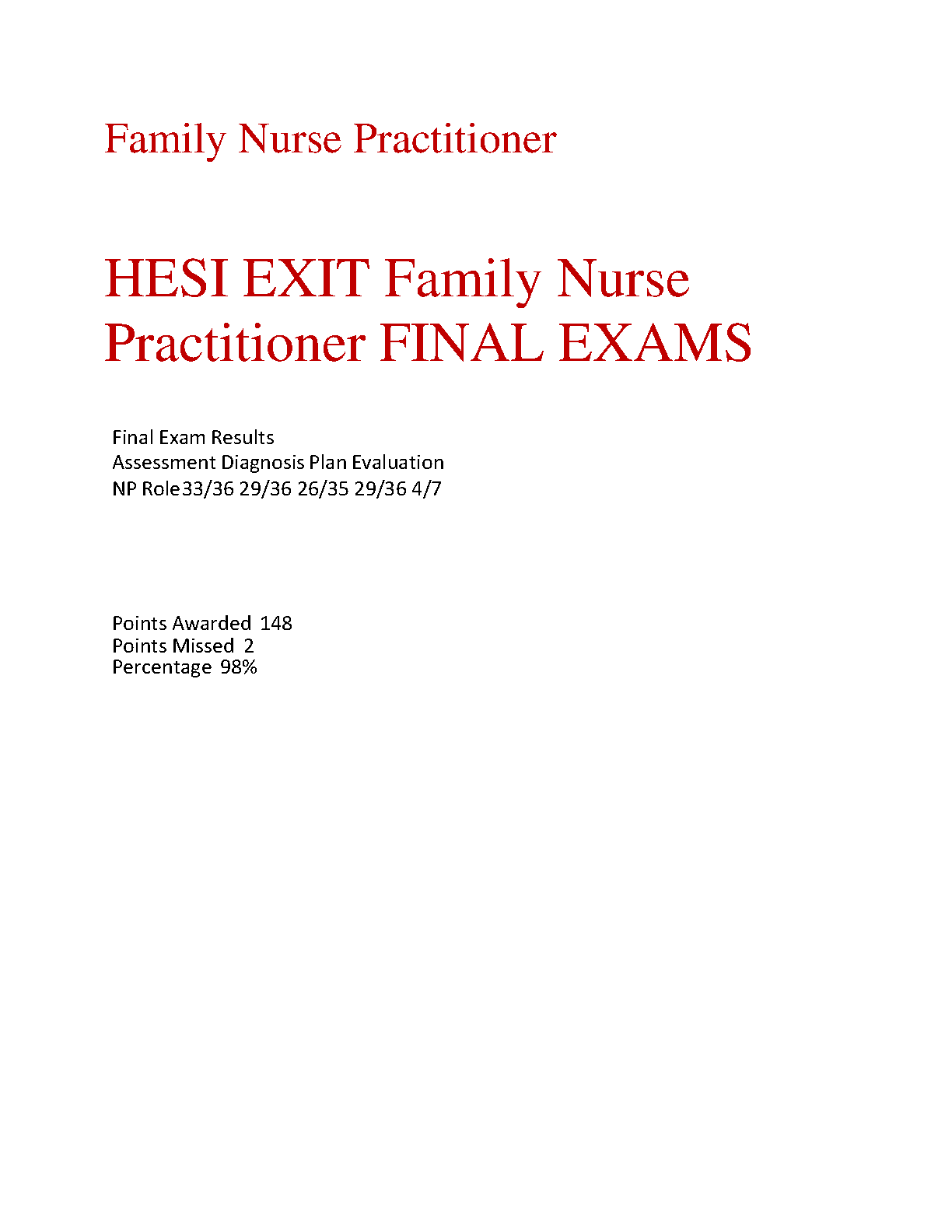 Family Nurse Practitioner

HESI EXIT Family Nurse Practitioner FINAL EXAMS

Final Exam Results
Assessment Diagnosis Plan Evaluation
NP Role33/36 29/36 26/35 29/36 4/7

Points Awarded 148
Points Missed 2
Percentage 98%